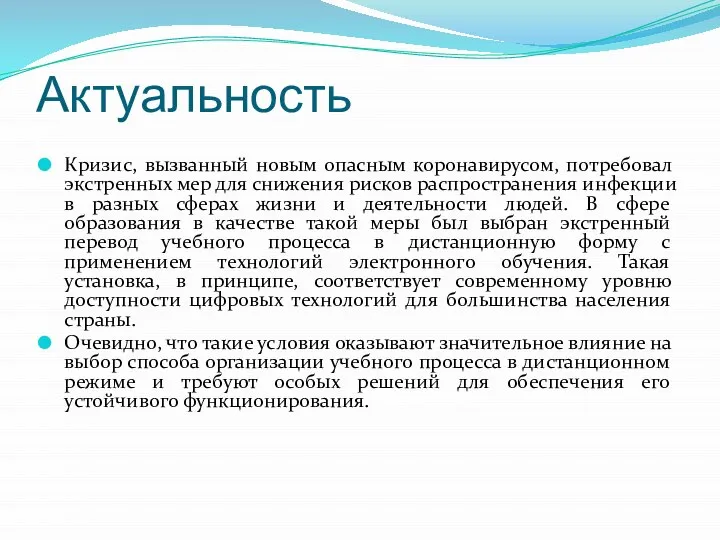 Актуальность

Кризис, вызванный новым опасным коронавирусом, потребовал экстренных мер для снижения рисков распространения инфекции в разных сферах жизни и деятельности людей. В сфере образования в качестве такой меры был выбран экстренный перевод учебного процесса в дистанционную форму с применением технологий электронного обучения. Такая установка, в принципе, соответствует современному уровню доступности цифровых технологий для большинства населения страны.

Очевидно, что такие условия оказывают значительное влияние на выбор способа организации учебного процесса в дистанционном режиме и требуют особых решений для обеспечения его устойчивого функционирования.